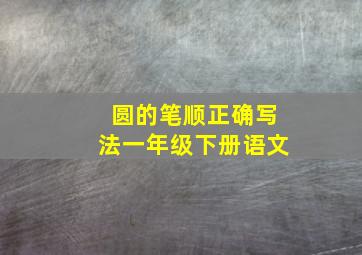 圆的笔顺正确写法一年级下册语文